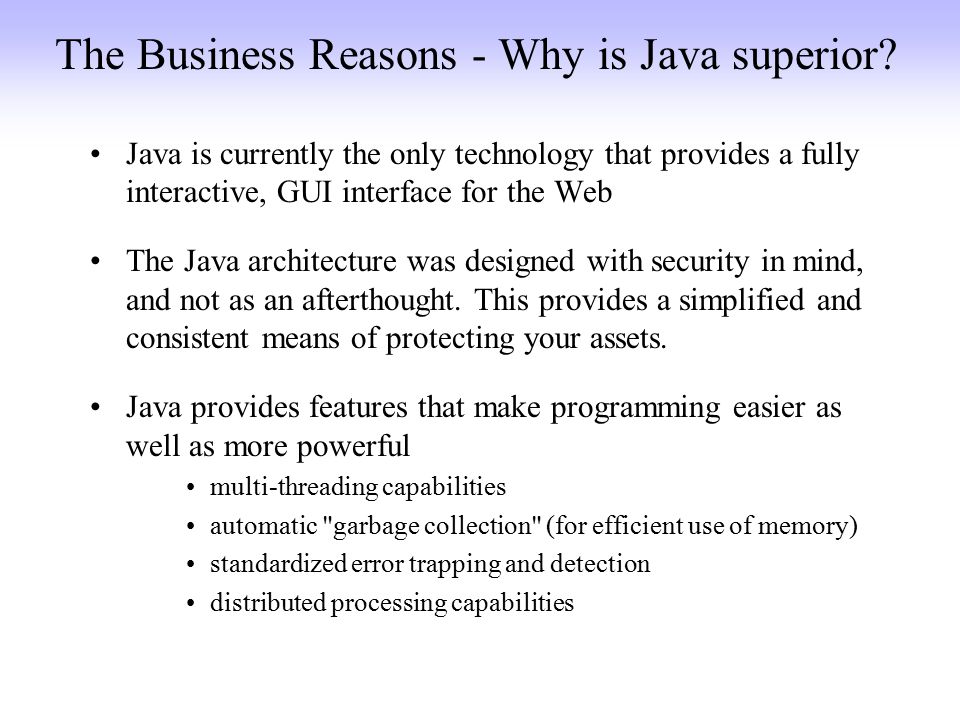 The Business Reasons - Why is Java superior?

• Java is currently the only technology that provides a fully interactive, GUI interface for the Web

• The Java architecture was designed with security in mind, and not as an afterthought. This provides a simplified and consistent means of protecting your assets.

• Java provides features that make programming easier as well as more powerful

• multi-threading capabilities
• automatic "garbage collection" (for efficient use of memory)
• standardized error trapping and detection
• distributed processing capabilities